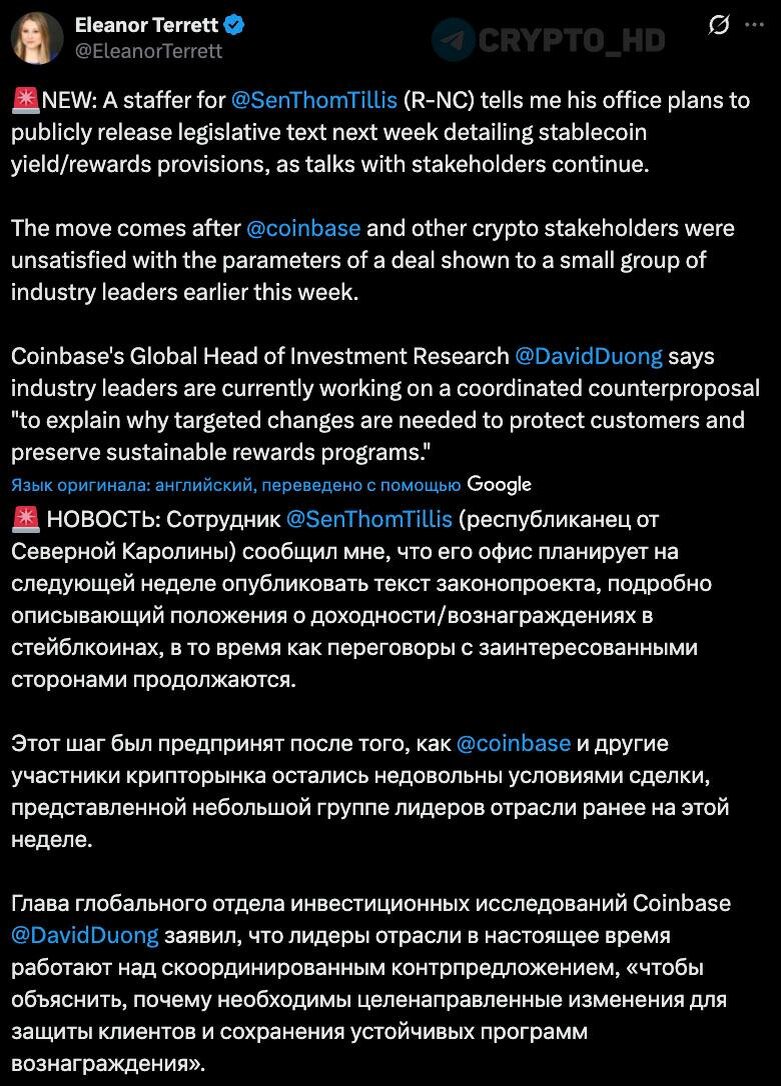 Eleanor Terrett
@EleanorTerrett

CRYPTO_HD

🚨NEW: A staffer for @SenThomTillis (R-NC) tells me his office plans to publicly release legislative text next week detailing stablecoin yield/rewards provisions, as talks with stakeholders continue.

The move comes after @coinbase and other crypto stakeholders were unsatisfied with the parameters of a deal shown to a small group of industry leaders earlier this week.

Coinbase's Global Head of Investment Research @DavidDuong says industry leaders are currently working on a coordinated counterproposal "to explain why targeted changes are needed to protect customers and preserve sustainable rewards programs."

Язык оригинала: английский, переведено с помощью Google

🚨 НОВОСТЬ: Сотрудник @SenThomTillis (республиканец от Северной Каролины) сообщил мне, что его офис планирует на следующей неделе опубликовать текст законопроекта, подробно описывающий положения о доходности/вознаграждениях в стейблкоинах, в то время как переговоры с заинтересованными сторонами продолжаются.

Этот шаг был предпринят после того, как @coinbase и другие участники крипторынка остались недовольны условиями сделки, представленной небольшой группе лидеров отрасли ранее на этой неделе.

Глава глобального отдела инвестиционных исследований Coinbase @DavidDuong заявил, что лидеры отрасли в настоящее время работают над скоординированным контрпредложением, «чтобы объяснить, почему необходимы целенаправленные изменения для защиты клиентов и сохранения устойчивых программ вознаграждения».